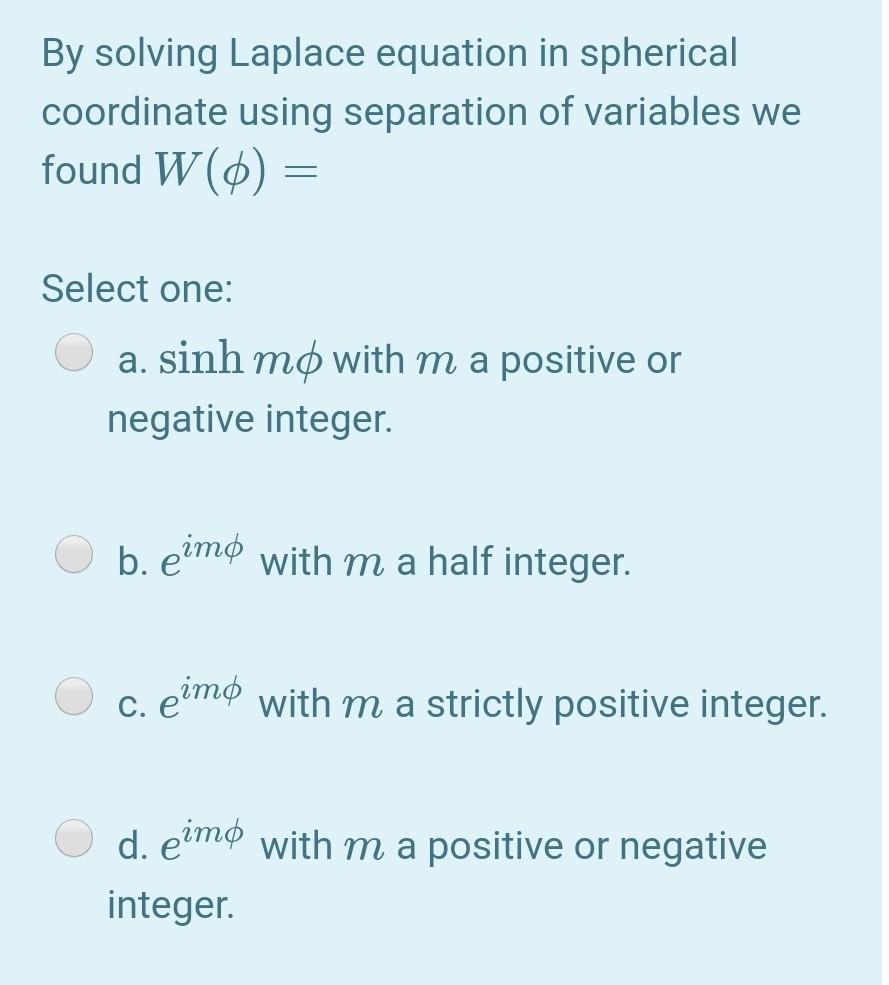 By solving Laplace equation in spherical coordinate using separation of variables we found $W(\phi) =$

Select one:

a. $\sinh m\phi$ with $m$ a positive or negative integer.

b. $e^{im\phi}$ with $m$ a half integer.

c. $e^{im\phi}$ with $m$ a strictly positive integer.

d. $e^{im\phi}$ with $m$ a positive or negative integer.